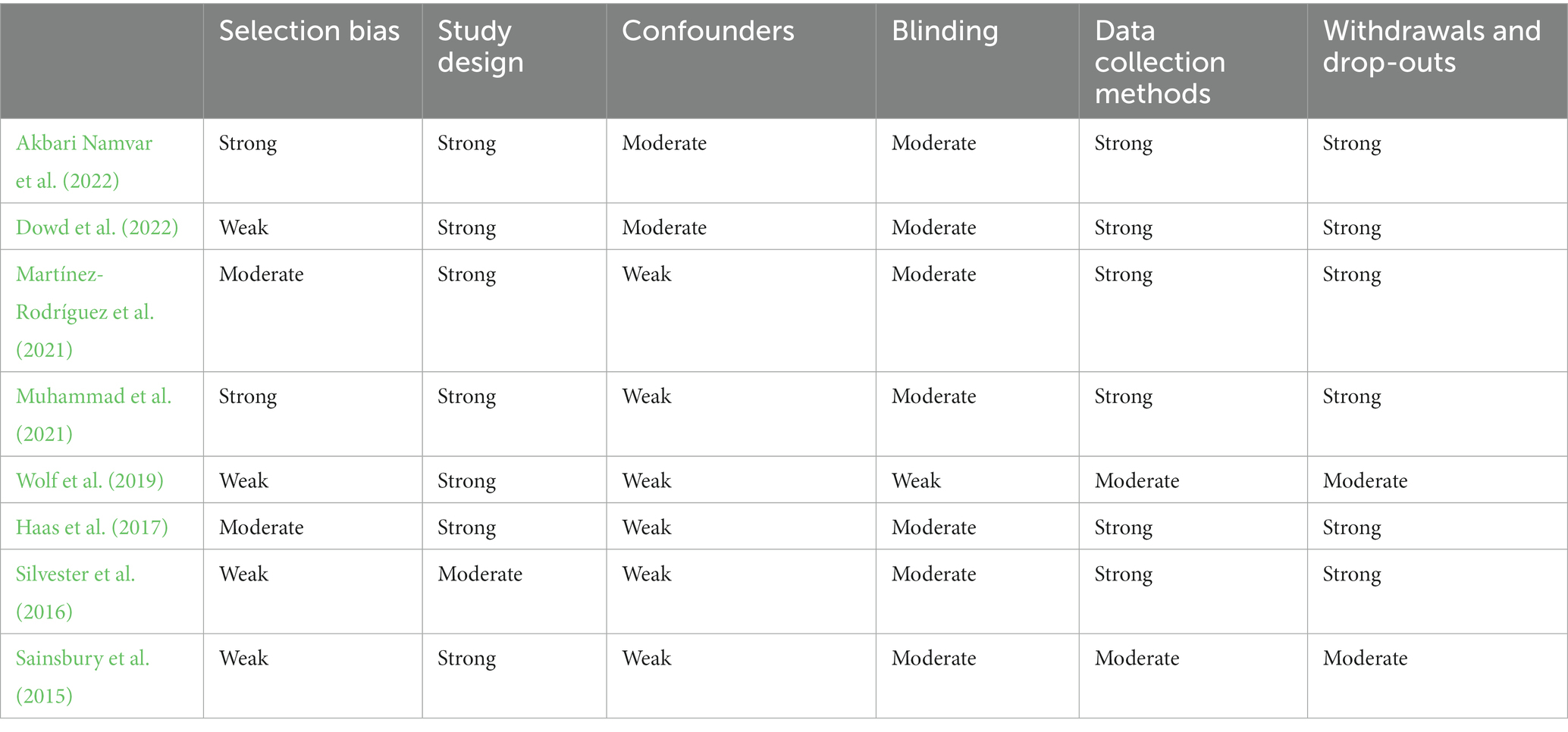 | | Selection bias | Study design | Confounders | Blinding | Data collection methods | Withdrawals and drop-outs |
|---|---|---|---|---|---|---|
| Akbari Namvar et al. (2022) | Strong | Strong | Moderate | Moderate | Strong | Strong |
| Dowd et al. (2022) | Weak | Strong | Moderate | Moderate | Strong | Strong |
| Martínez-Rodríguez et al. (2021) | Moderate | Strong | Weak | Moderate | Strong | Strong |
| Muhammad et al. (2021) | Strong | Strong | Weak | Moderate | Strong | Strong |
| Wolf et al. (2019) | Weak | Strong | Weak | Weak | Moderate | Moderate |
| Haas et al. (2017) | Moderate | Strong | Weak | Moderate | Strong | Strong |
| Silvester et al. (2016) | Weak | Moderate | Weak | Moderate | Strong | Strong |
| Sainsbury et al. (2015) | Weak | Strong | Weak | Moderate | Moderate | Moderate |